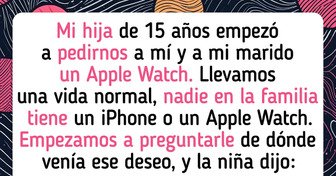 Mi hija de 15 años empezó a pedirnos a mí y a mi marido un Apple Watch. Llevamos una vida normal, nadie en la familia tiene un iPhone o un Apple Watch. Empezamos a preguntarle de dónde venía ese deseo, y la niña dijo: